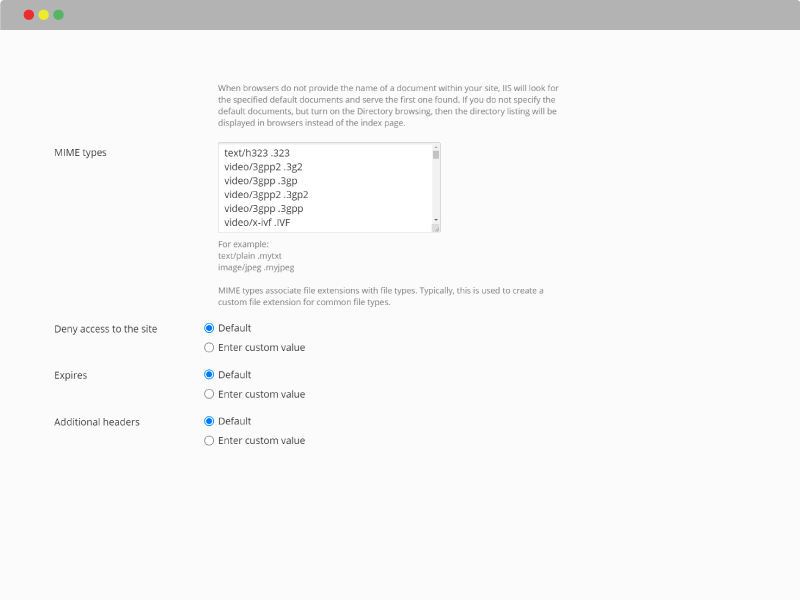 When browsers do not provide the name of a document within your site, IIS will look for the specified default documents and serve the first one found. If you do not specify the default documents, but turn on the Directory browsing, then the directory listing will be displayed in browsers instead of the index page.

MIME types

text/h323 .323
video/3gpp2 .3g2
video/3gpp .3gp
video/3gpp2 .3gp2
video/3gpp .3gpp
video/x-ivf .IVF

For example:
text/plain .mytxt
image/jpeg .myjpeg

MIME types associate file extensions with file types. Typically, this is used to create a custom file extension for common file types.

Deny access to the site
Default
Enter custom value

Expires
Default
Enter custom value

Additional headers
Default
Enter custom value